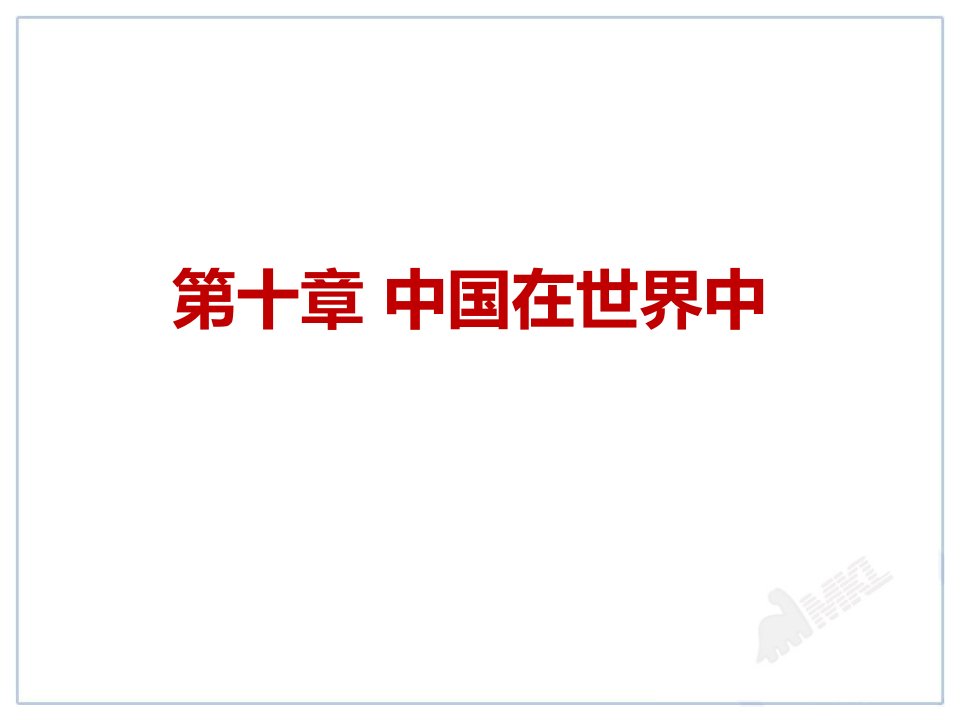 第十章 中国在世界中